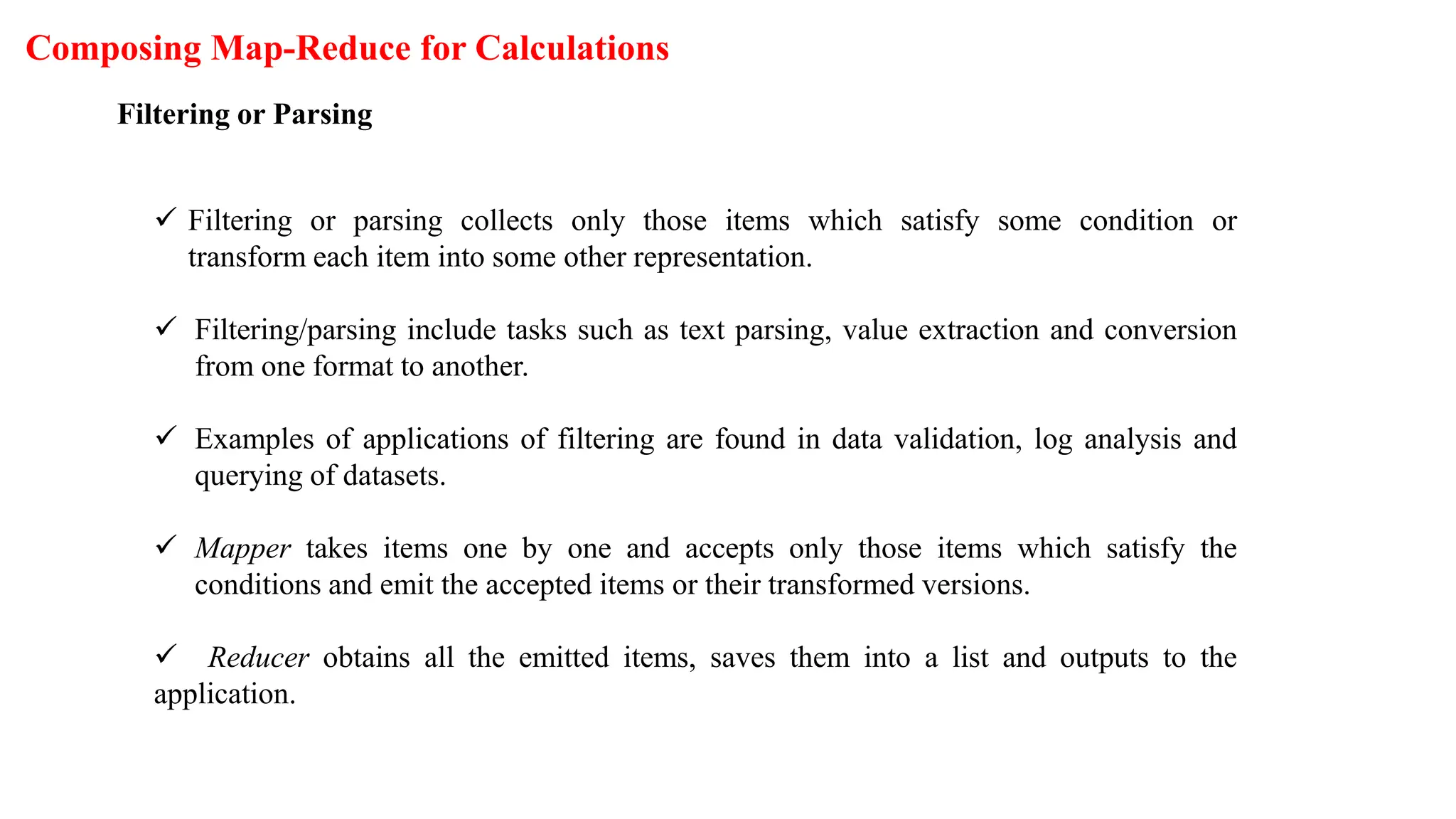 Composing Map-Reduce for Calculations

Filtering or Parsing

✓ Filtering or parsing collects only those items which satisfy some condition or transform each item into some other representation.

✓ Filtering/parsing include tasks such as text parsing, value extraction and conversion from one format to another.

✓ Examples of applications of filtering are found in data validation, log analysis and querying of datasets.

✓ Mapper takes items one by one and accepts only those items which satisfy the conditions and emit the accepted items or their transformed versions.

✓ Reducer obtains all the emitted items, saves them into a list and outputs to the application.